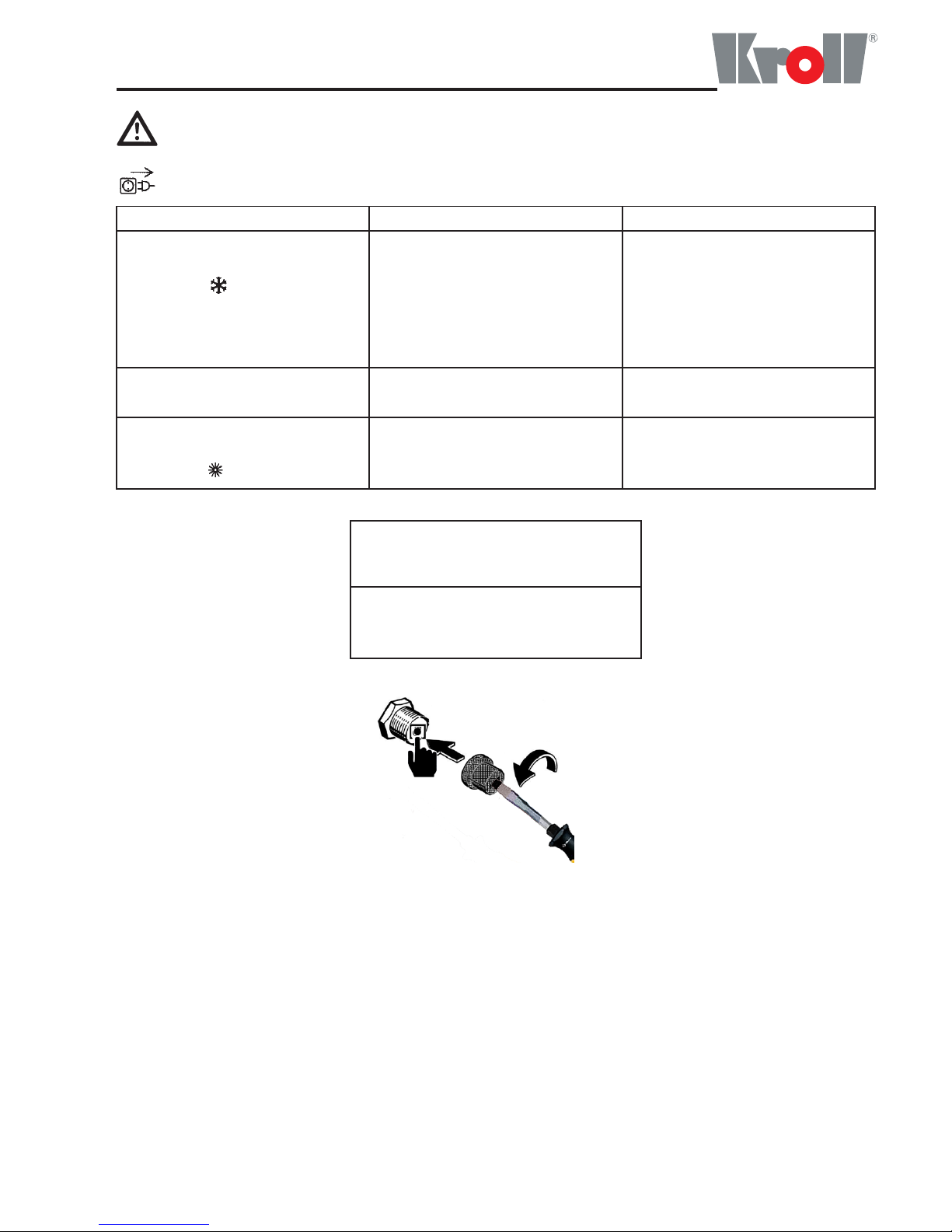 Kroll®